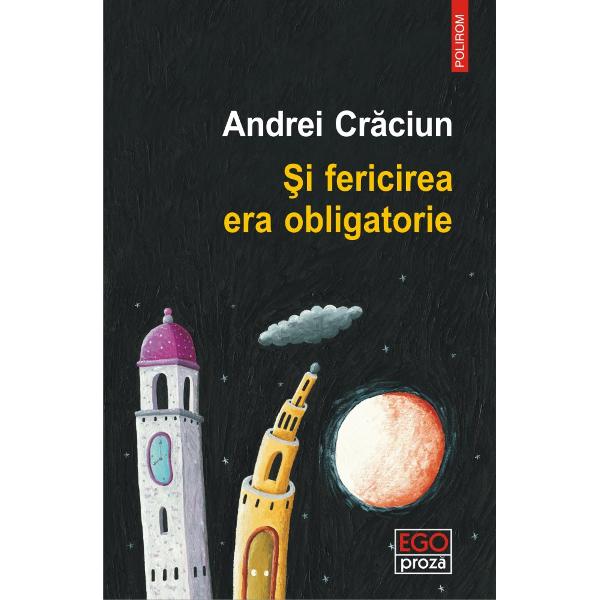 POLIROM

Andrei Crăciun

Şi fericirea era obligatorie

EGO proză